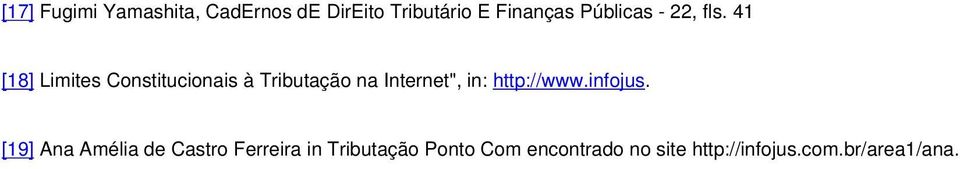 [17] Fugimi Yamashita, CadErnos dE DirEito Tributário E Finanças Públicas - 22, fls. 41

[18] Limites Constitucionais à Tributação na Internet", in: http://www.infojus.

[19] Ana Amélia de Castro Ferreira in Tributação Ponto Com encontrado no site http://infojus.com.br/area1/ana.